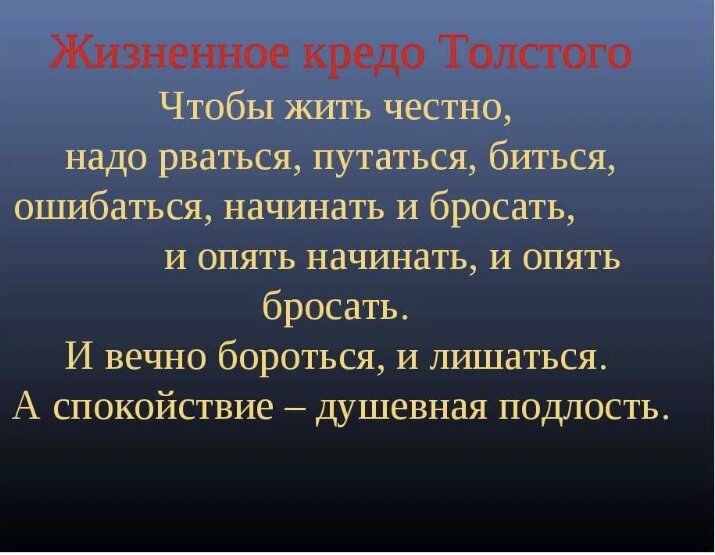 Жизненное кредо Толстого

Чтобы жить честно, надо рваться, путаться, биться, ошибаться, начинать и бросать, и опять начинать, и опять бросать. И вечно бороться, и лишаться. А спокойствие – душевная подлость.